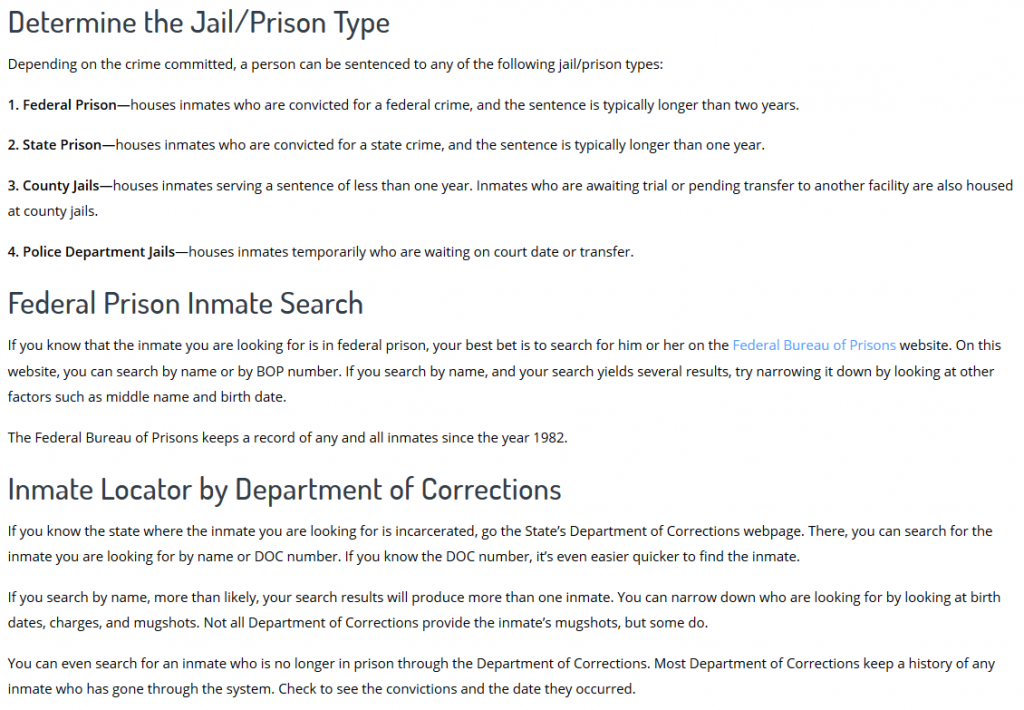 Determine the Jail/Prison Type

Depending on the crime committed, a person can be sentenced to any of the following jail/prison types:

1. Federal Prison—houses inmates who are convicted for a federal crime, and the sentence is typically longer than two years.

2. State Prison—houses inmates who are convicted for a state crime, and the sentence is typically longer than one year.

3. County Jails—houses inmates serving a sentence of less than one year. Inmates who are awaiting trial or pending transfer to another facility are also housed at county jails.

4. Police Department Jails—houses inmates temporarily who are waiting on court date or transfer.

Federal Prison Inmate Search

If you know that the inmate you are looking for is in federal prison, your best bet is to search for him or her on the Federal Bureau of Prisons website. On this website, you can search by name or by BOP number. If you search by name, and your search yields several results, try narrowing it down by looking at other factors such as middle name and birth date.

The Federal Bureau of Prisons keeps a record of any and all inmates since the year 1982.

Inmate Locator by Department of Corrections

If you know the state where the inmate you are looking for is incarcerated, go the State's Department of Corrections webpage. There, you can search for the inmate you are looking for by name or DOC number. If you know the DOC number, it's even easier quicker to find the inmate.

If you search by name, more than likely, your search results will produce more than one inmate. You can narrow down who are looking for by looking at birth dates, charges, and mugshots. Not all Department of Corrections provide the inmate's mugshots, but some do.

You can even search for an inmate who is no longer in prison through the Department of Corrections. Most Department of Corrections keep a history of any inmate who has gone through the system. Check to see the convictions and the date they occurred.